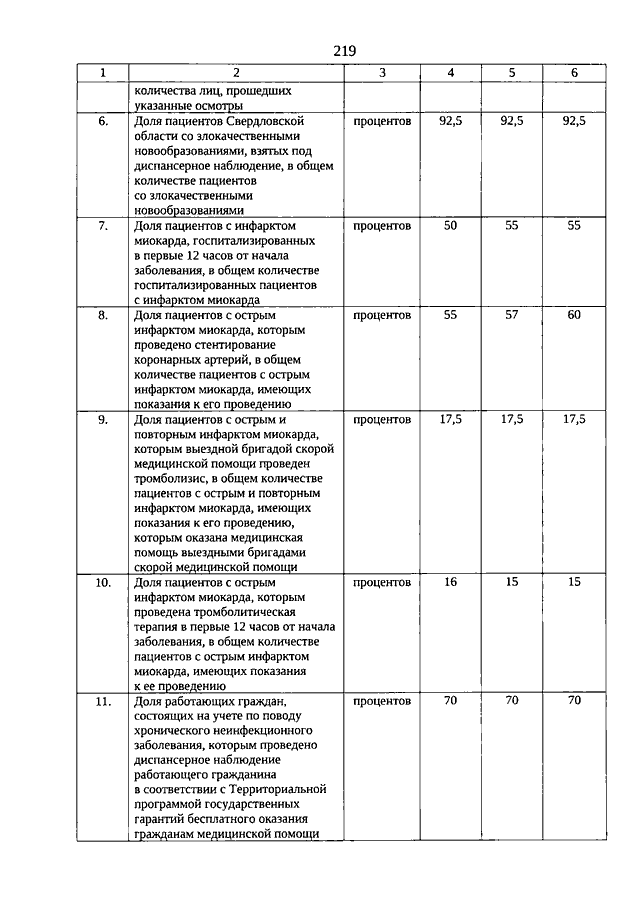 219

| 1 | 2 | 3 | 4 | 5 | 6 |
|---|---|---|---|---|---|
| | количества лиц, прошедших указанные осмотры | | | | |
| 6. | Доля пациентов Свердловской области со злокачественными новообразованиями, взятых под диспансерное наблюдение, в общем количестве пациентов со злокачественными новообразованиями | процентов | 92,5 | 92,5 | 92,5 |
| 7. | Доля пациентов с инфарктом миокарда, госпитализированных в первые 12 часов от начала заболевания, в общем количестве госпитализированных пациентов с инфарктом миокарда | процентов | 50 | 55 | 55 |
| 8. | Доля пациентов с острым инфарктом миокарда, которым проведено стентирование коронарных артерий, в общем количестве пациентов с острым инфарктом миокарда, имеющих показания к его проведению | процентов | 55 | 57 | 60 |
| 9. | Доля пациентов с острым и повторным инфарктом миокарда, которым выездной бригадой скорой медицинской помощи проведен тромболизис, в общем количестве пациентов с острым и повторным инфарктом миокарда, имеющих показания к его проведению, которым оказана медицинская помощь выездными бригадами скорой медицинской помощи | процентов | 17,5 | 17,5 | 17,5 |
| 10. | Доля пациентов с острым инфарктом миокарда, которым проведена тромболитическая терапия в первые 12 часов от начала заболевания, в общем количестве пациентов с острым инфарктом миокарда, имеющих показания к ее проведению | процентов | 16 | 15 | 15 |
| 11. | Доля работающих граждан, состоящих на учете по поводу хронического неинфекционного заболевания, которым проведено диспансерное наблюдение работающего гражданина в соответствии с Территориальной программой государственных гарантий бесплатного оказания гражданам медицинской помощи | процентов | 70 | 70 | 70 |